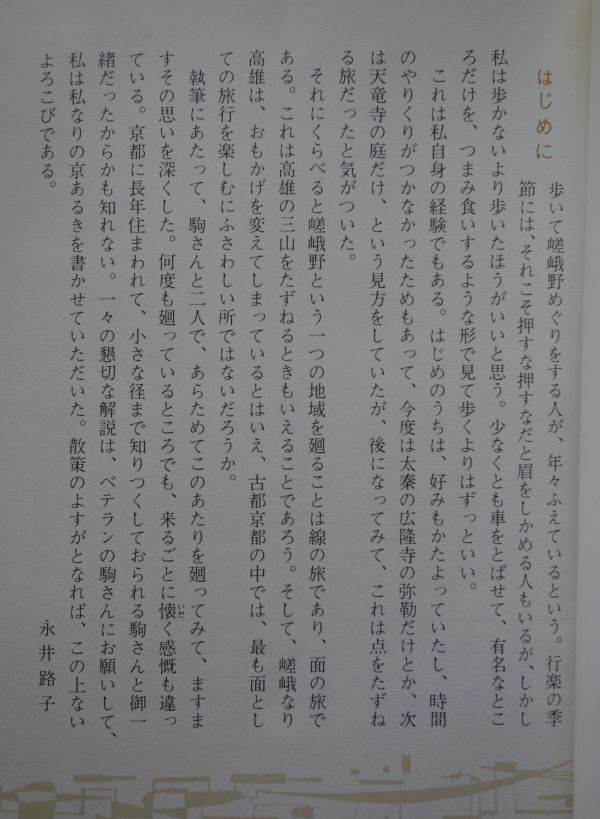 はじめに

歩いて嵯峨野めぐりをする人が、年々ふえているという。行楽の季節には、それこそ押すな押すなだと眉をしかめる人もいるが、しかし私は歩かないより歩いたほうがいいと思う。少なくとも車をとばせて、有名なところだけを、つまみ食いするような形で見て歩くよりはずっといい。

これは私自身の経験でもある。はじめのうちは、好みもかたよっていたし、時間のやりくりがつかなかったためもあって、今度は太秦の広隆寺の弥勒だけとか、次は天竜寺の庭だけ、という見方をしていたが、後になってみて、これは点をたずねる旅だったと気がついた。

それにくらべると嵯峨野という一つの地域を廻ることは線の旅であり、面の旅である。これは高雄の三山をたずねるときもいえることであろう。そして、嵯峨なり高雄は、おもかげを変えてしまっているとはいえ、古都京都の中では、最も面としての旅行を楽しむにふさわしい所ではないだろうか。

執筆にあたって、駒さんと二人で、あらためてこのあたりを廻ってみて、ますますその思いを深くした。何度も廻っているところでも、来るごとに懐く感慨も違っている。京都に長年住まわれて、小さな径まで知りつくしておられる駒さんと御一緒だったからかも知れない。一々の懇切な解説は、ベテランの駒さんにお願いして、私は私なりの京あるきを書かせていただいた。散策のよすがとなれば、この上ないよろこびである。

永井路子